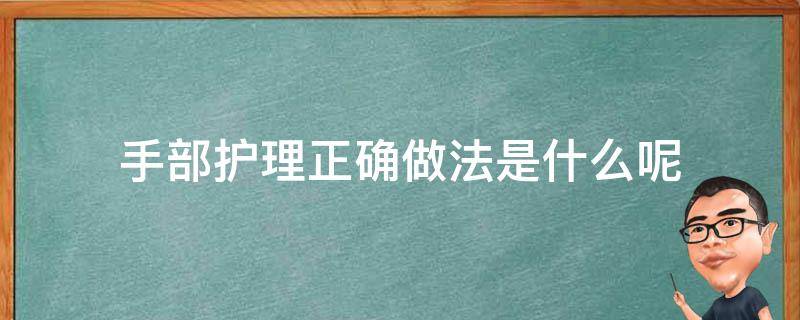 手部护理正确做法是什么呢